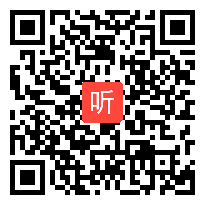 听